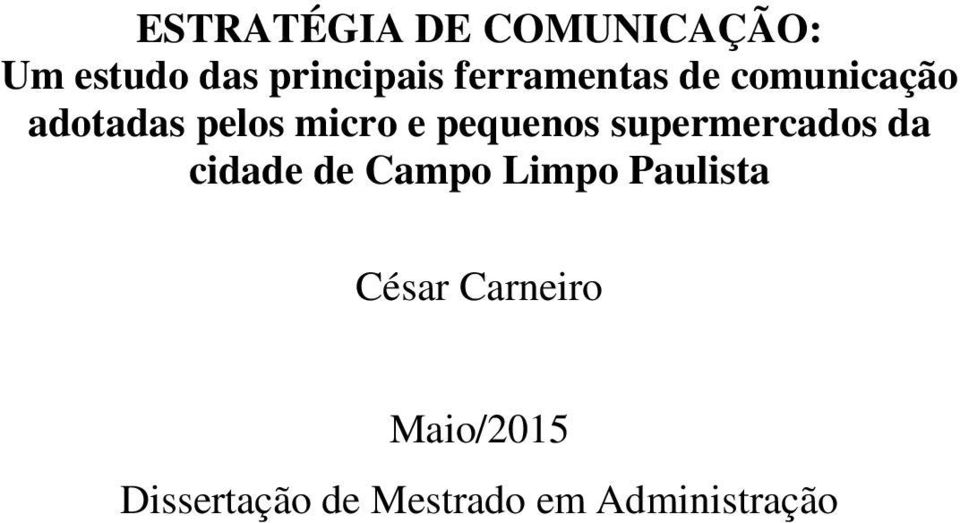 ESTRATÉGIA DE COMUNICAÇÃO:
Um estudo das principais ferramentas de comunicação adotadas pelos micro e pequenos supermercados da cidade de Campo Limpo Paulista

César Carneiro

Maio/2015

Dissertação de Mestrado em Administração